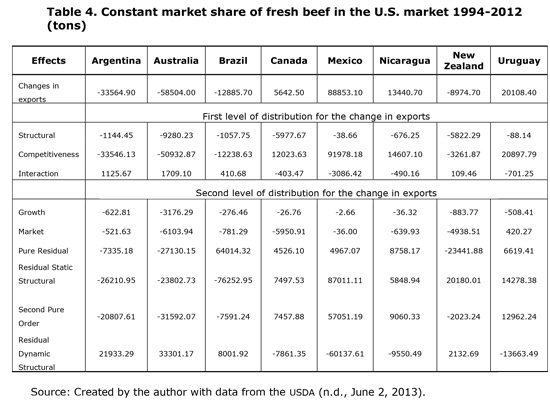 Table 4. Constant market share of fresh beef in the U.S. market 1994-2012 (tons)

| Effects | Argentina | Australia | Brazil | Canada | Mexico | Nicaragua | New Zealand | Uruguay |
|---|---|---|---|---|---|---|---|---|
| Changes in exports | -33564.90 | -58504.00 | -12885.70 | 5642.50 | 88853.10 | 13440.70 | -8974.70 | 20108.40 |
| | First level of distribution for the change in exports | | | | | | | |
| Structural | -1144.45 | -9280.23 | -1057.75 | -5977.67 | -38.66 | -676.25 | -5822.29 | -88.14 |
| Competitiveness | -33546.13 | -50932.87 | -12238.63 | 12023.63 | 91978.18 | 14607.10 | -3261.87 | 20897.79 |
| Interaction | 1125.67 | 1709.10 | 410.68 | -403.47 | -3086.42 | -490.16 | 109.46 | -701.25 |
| | Second level of distribution for the change in exports | | | | | | | |
| Growth | -622.81 | -3176.29 | -276.46 | -26.76 | -2.66 | -36.32 | -883.77 | -508.41 |
| Market | -521.63 | -6103.94 | -781.29 | -5950.91 | -36.00 | -639.93 | -4938.51 | 420.27 |
| Pure Residual | -7335.18 | -27130.15 | 64014.32 | 4526.10 | 4967.07 | 8758.17 | -23441.88 | 6619.41 |
| Residual Static Structural | -26210.95 | -23802.73 | -76252.95 | 7497.53 | 87011.11 | 5848.94 | 20180.01 | 14278.38 |
| Second Pure Order | -20807.61 | -31592.07 | -7591.24 | 7457.88 | 57051.19 | 9060.33 | -2023.24 | 12962.24 |
| Residual Dynamic Structural | 21933.29 | 33301.17 | 8001.92 | -7861.35 | -60137.61 | -9550.49 | 2132.69 | -13663.49 |

Source: Created by the author with data from the USDA (n.d., June 2, 2013).